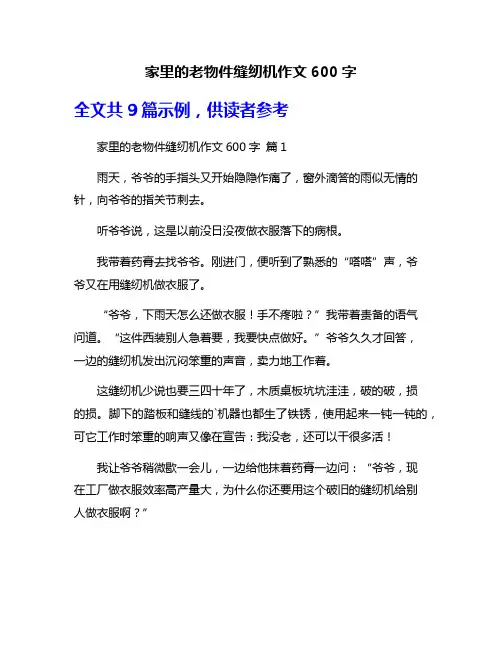 家里的老物件缝纫机作文 600 字

全文共 9 篇示例，供读者参考

家里的老物件缝纫机作文 600 字 篇 1

雨天，爷爷的手指头又开始隐隐作痛了，窗外滴答的雨似无情的针，向爷爷的指关节刺去。

听爷爷说，这是以前没日没夜做衣服落下的病根。

我带着药膏去找爷爷。刚进门，便听到了熟悉的“嗒嗒”声，爷爷又在用缝纫机做衣服了。

“爷爷，下雨天怎么还做衣服！手不疼啦？”我带着责备的语气问道。“这件西装别人急着要，我要快点做好。”爷爷久久才回答，一边的缝纫机发出沉闷笨重的声音，卖力地工作着。

这缝纫机少说也要三四十年了，木质桌板坑坑洼洼，破的破，损的损。脚下的踏板和缝线的`机器也都生了铁锈，使用起来一钝一钝的，可它工作时笨重的响声又像在宣告：我没老，还可以干很多活！

我让爷爷稍微歇一会儿，一边给他抹着药膏一边问：“爷爷，现在工厂做衣服效率高产量大，为什么你还要用这个破旧的缝纫机给别人做衣服啊？”